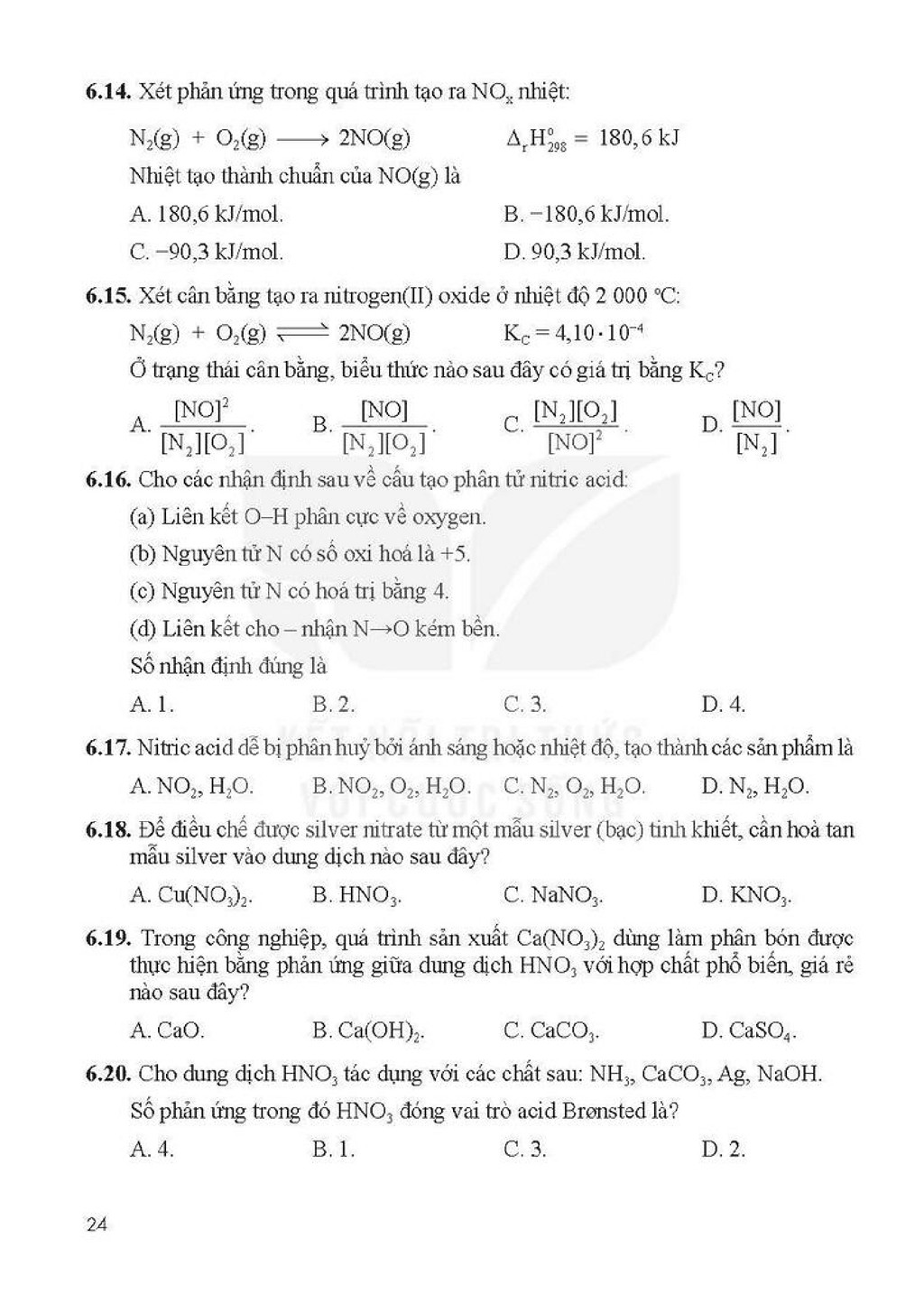 6.14. Xét phản ứng trong quá trình tạo ra $NO_x$ nhiệt:

$N_2(g) + O_2(g) \longrightarrow 2NO(g)$ $\Delta_r H^o_{298} = 180,6$ kJ

Nhiệt tạo thành chuẩn của NO(g) là

A. 180,6 kJ/mol. B. −180,6 kJ/mol.

C. −90,3 kJ/mol. D. 90,3 kJ/mol.

6.15. Xét cân bằng tạo ra nitrogen(II) oxide ở nhiệt độ 2 000 °C:

$N_2(g) + O_2(g) \rightleftharpoons 2NO(g)$ $K_C = 4,10 \cdot 10^{-4}$

Ở trạng thái cân bằng, biểu thức nào sau đây có giá trị bằng $K_C$?

A. $\frac{[NO]^2}{[N_2][O_2]}$. B. $\frac{[NO]}{[N_2][O_2]}$. C. $\frac{[N_2][O_2]}{[NO]^2}$. D. $\frac{[NO]}{[N_2]}$.

6.16. Cho các nhận định sau về cấu tạo phân tử nitric acid:

(a) Liên kết O–H phân cực về oxygen.

(b) Nguyên tử N có số oxi hoá là +5.

(c) Nguyên tử N có hoá trị bằng 4.

(d) Liên kết cho – nhận N→O kém bền.

Số nhận định đúng là

A. 1. B. 2. C. 3. D. 4.

6.17. Nitric acid dễ bị phân huỷ bởi ánh sáng hoặc nhiệt độ, tạo thành các sản phẩm là

A. $NO_2$, $H_2O$. B. $NO_2$, $O_2$, $H_2O$. C. $N_2$, $O_2$, $H_2O$. D. $N_2$, $H_2O$.

6.18. Để điều chế được silver nitrate từ một mẫu silver (bạc) tinh khiết, cần hoà tan mẫu silver vào dung dịch nào sau đây?

A. $Cu(NO_3)_2$. B. $HNO_3$. C. $NaNO_3$. D. $KNO_3$.

6.19. Trong công nghiệp, quá trình sản xuất $Ca(NO_3)_2$ dùng làm phân bón được thực hiện bằng phản ứng giữa dung dịch $HNO_3$ với hợp chất phổ biến, giá rẻ nào sau đây?

A. CaO. B. $Ca(OH)_2$. C. $CaCO_3$. D. $CaSO_4$.

6.20. Cho dung dịch $HNO_3$ tác dụng với các chất sau: $NH_3$, $CaCO_3$, Ag, NaOH.

Số phản ứng trong đó $HNO_3$ đóng vai trò acid Brønsted là?

A. 4. B. 1. C. 3. D. 2.

24

KẾT NỐI TRI THỨC VỚI CUỘC SỐNG